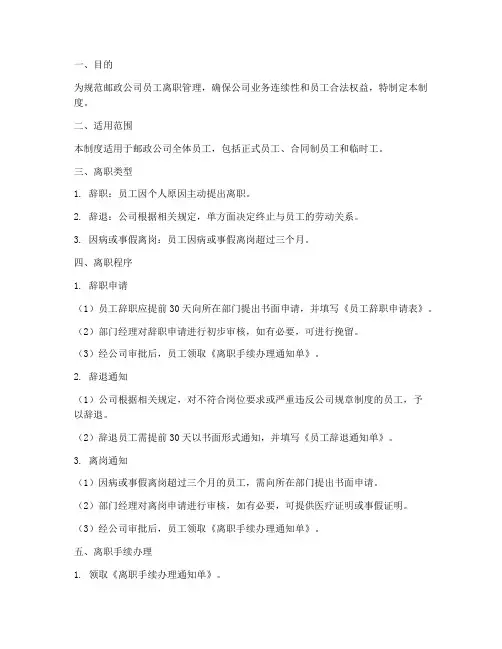 一、目的

为规范邮政公司员工离职管理，确保公司业务连续性和员工合法权益，特制定本制度。

二、适用范围

本制度适用于邮政公司全体员工，包括正式员工、合同制员工和临时工。

三、离职类型

1. 辞职：员工因个人原因主动提出离职。

2. 辞退：公司根据相关规定，单方面决定终止与员工的劳动关系。

3. 因病或事假离岗：员工因病或事假离岗超过三个月。

四、离职程序

1. 辞职申请

（1）员工辞职应提前30天向所在部门提出书面申请，并填写《员工辞职申请表》。

（2）部门经理对辞职申请进行初步审核，如有必要，可进行挽留。

（3）经公司审批后，员工领取《离职手续办理通知单》。

2. 辞退通知

（1）公司根据相关规定，对不符合岗位要求或严重违反公司规章制度的员工，予以辞退。

（2）辞退员工需提前30天以书面形式通知，并填写《员工辞退通知单》。

3. 离岗通知

（1）因病或事假离岗超过三个月的员工，需向所在部门提出书面申请。

（2）部门经理对离岗申请进行审核，如有必要，可提供医疗证明或事假证明。

（3）经公司审批后，员工领取《离职手续办理通知单》。

五、离职手续办理

1. 领取《离职手续办理通知单》。